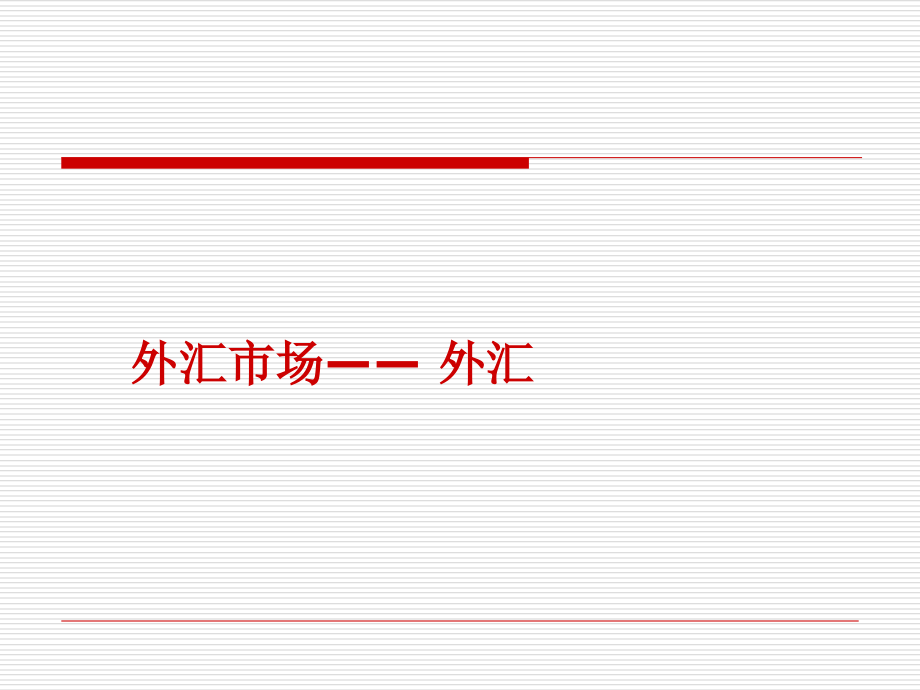 外汇市场—— 外汇